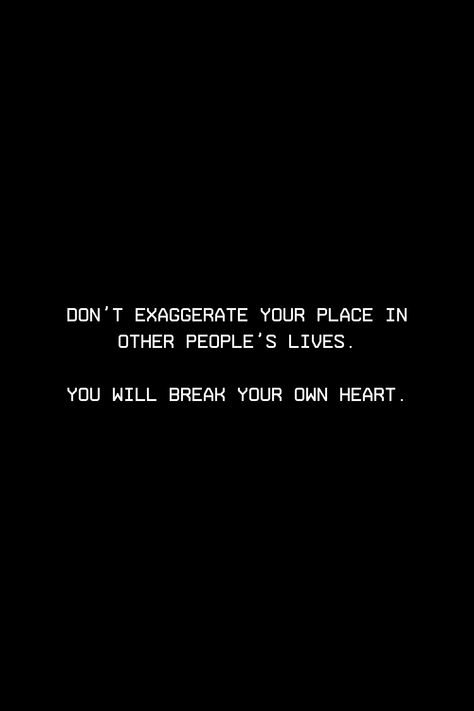 DON'T EXAGGERATE YOUR PLACE IN OTHER PEOPLE'S LIVES.

YOU WILL BREAK YOUR OWN HEART.